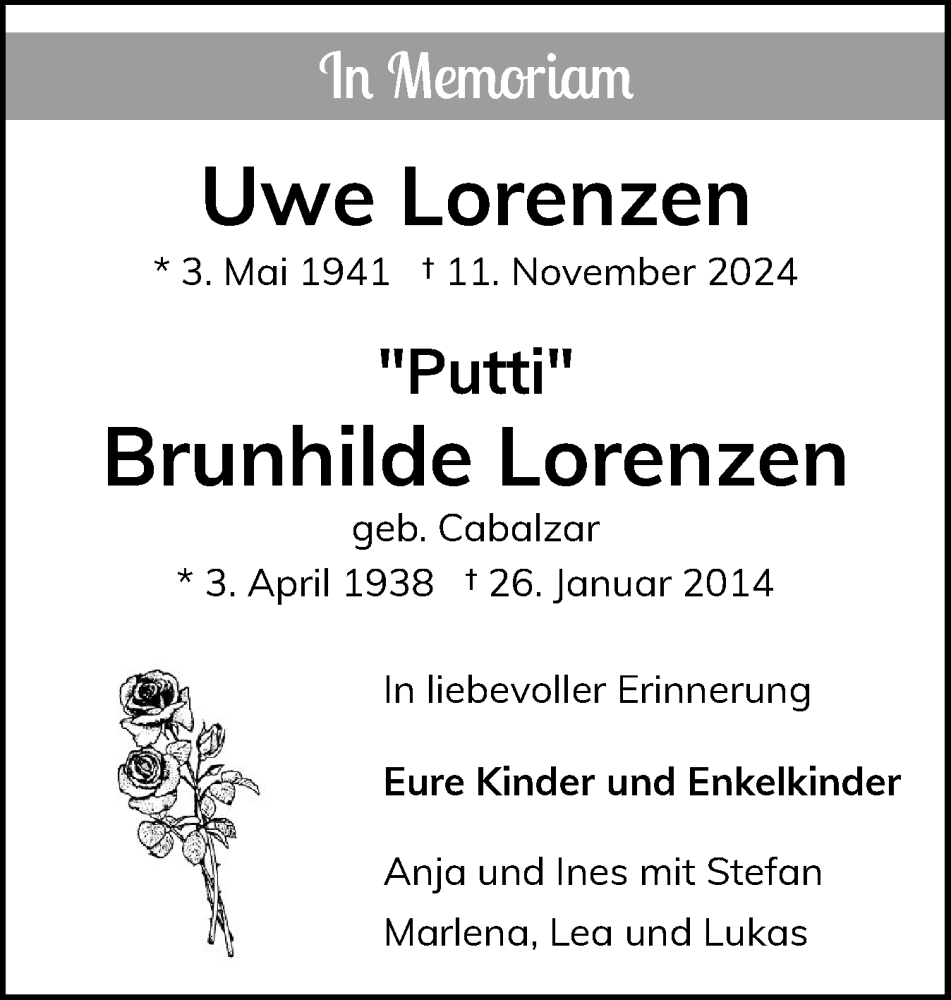 In Memoriam

Uwe Lorenzen

* 3. Mai 1941 † 11. November 2024

"Putti"

Brunhilde Lorenzen

geb. Cabalzar

* 3. April 1938 † 26. Januar 2014

In liebevoller Erinnerung

Eure Kinder und Enkelkinder

Anja und Ines mit Stefan
Marlena, Lea und Lukas